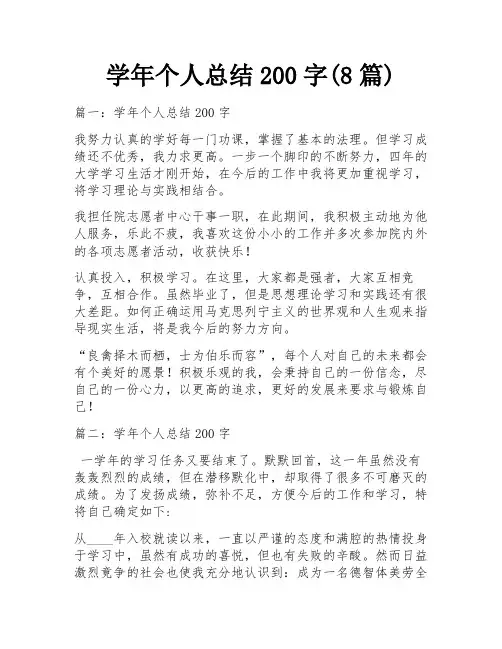 学年个人总结 200 字(8 篇)

篇一：学年个人总结 200 字

我努力认真的学好每一门功课，掌握了基本的法理。但学习成绩还不优秀，我力求更高。一步一个脚印的不断努力，四年的大学学习生活才刚开始，在今后的工作中我将更加重视学习，将学习理论与实践相结合。

我担任院志愿者中心干事一职，在此期间，我积极主动地为他人服务，乐此不疲，我喜欢这份小小的工作并多次参加院内外的各项志愿者活动，收获快乐！

认真投入，积极学习。在这里，大家都是强者，大家互相竞争，互相合作。虽然毕业了，但是思想理论学习和实践还有很大差距。如何正确运用马克思列宁主义的世界观和人生观来指导现实生活，将是我今后的努力方向。

“良禽择木而栖，士为伯乐而容”，每个人对自己的未来都会有个美好的愿景！积极乐观的我，会秉持自己的一份信念，尽自己的一份心力，以更高的追求，更好的发展来要求与锻炼自己！

篇二：学年个人总结 200 字

一学年的学习任务又要结束了。默默回首，这一年虽然没有轰轰烈烈的成绩，但在潜移默化中，却取得了很多不可磨灭的成绩。为了发扬成绩，弥补不足，方便今后的工作和学习，特将自己确定如下:

从____年入校就读以来，一直以严谨的态度和满腔的热情投身于学习中，虽然有成功的喜悦，但也有失败的辛酸。然而日益激烈竞争的社会也使我充分地认识到：成为一名德智体美劳全